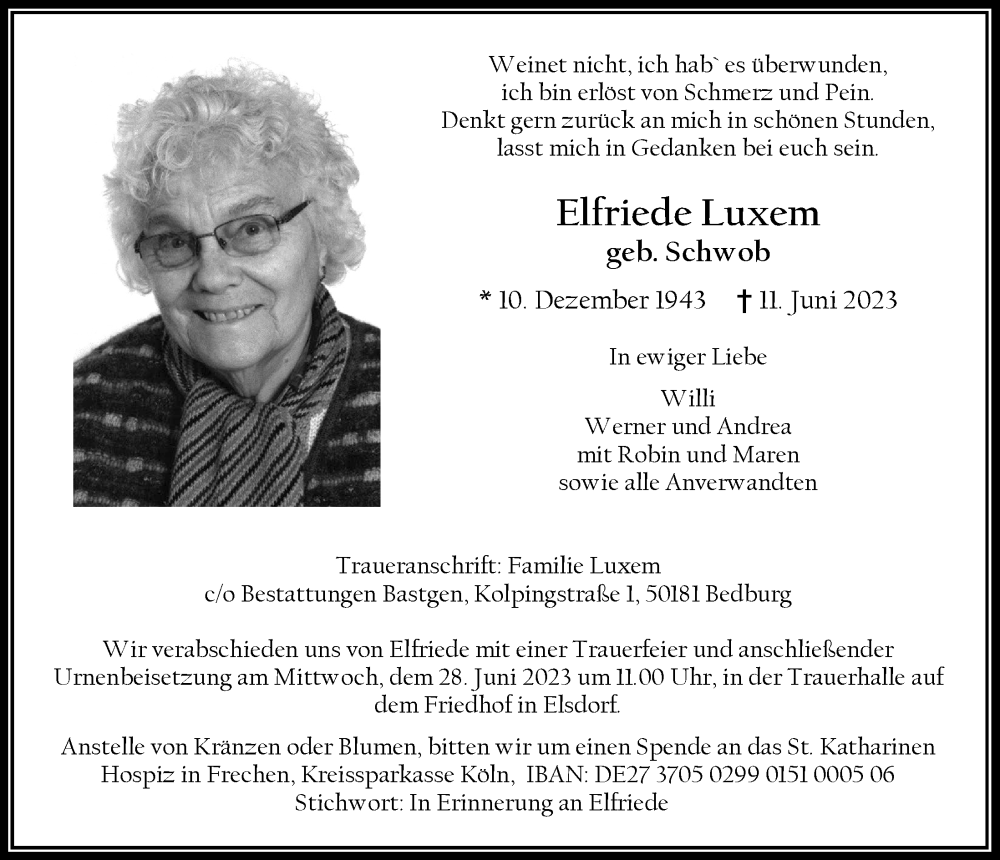 Weinet nicht, ich hab` es überwunden,
ich bin erlöst von Schmerz und Pein.
Denkt gern zurück an mich in schönen Stunden,
lasst mich in Gedanken bei euch sein.

Elfriede Luxem
geb. Schwob

* 10. Dezember 1943 † 11. Juni 2023

In ewiger Liebe

Willi
Werner und Andrea
mit Robin und Maren
sowie alle Anverwandten

Traueranschrift: Familie Luxem
c/o Bestattungen Bastgen, Kolpingstraße 1, 50181 Bedburg

Wir verabschieden uns von Elfriede mit einer Trauerfeier und anschließender Urnenbeisetzung am Mittwoch, dem 28. Juni 2023 um 11.00 Uhr, in der Trauerhalle auf dem Friedhof in Elsdorf.

Anstelle von Kränzen oder Blumen, bitten wir um einen Spende an das St. Katharinen Hospiz in Frechen, Kreissparkasse Köln, IBAN: DE27 3705 0299 0151 0005 06
Stichwort: In Erinnerung an Elfriede